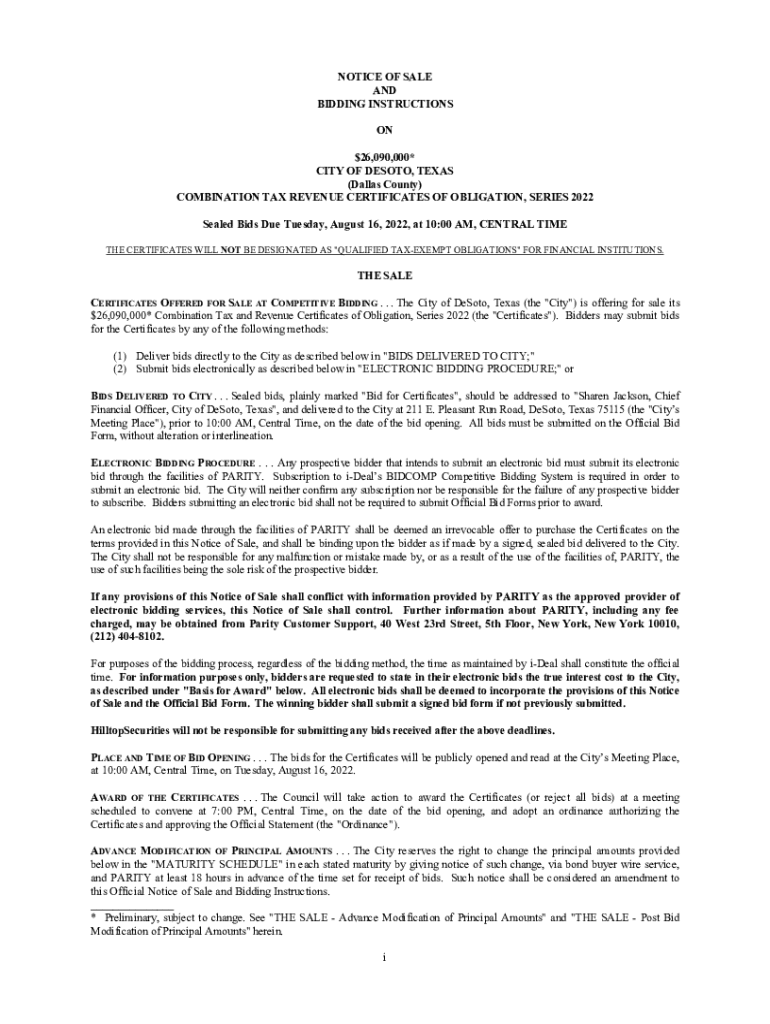 NOTICE OF SALE
AND
BIDDING INSTRUCTIONS

ON

$26,090,000*
CITY OF DESOTO, TEXAS
(Dallas County)
COMBINATION TAX REVENUE CERTIFICATES OF OBLIGATION, SERIES 2022

Sealed Bids Due Tuesday, August 16, 2022, at 10:00 AM, CENTRAL TIME

THE CERTIFICATES WILL NOT BE DESIGNATED AS "QUALIFIED TAX-EXEMPT OBLIGATIONS" FOR FINANCIAL INSTITUTIONS.

THE SALE

CERTIFICATES OFFERED FOR SALE AT COMPETITIVE BIDDING . . . The City of DeSoto, Texas (the "City") is offering for sale its $26,090,000* Combination Tax and Revenue Certificates of Obligation, Series 2022 (the "Certificates"). Bidders may submit bids for the Certificates by any of the following methods:

(1) Deliver bids directly to the City as described below in "BIDS DELIVERED TO CITY;"
(2) Submit bids electronically as described below in "ELECTRONIC BIDDING PROCEDURE;" or

BIDS DELIVERED TO CITY . . . Sealed bids, plainly marked "Bid for Certificates", should be addressed to "Sharen Jackson, Chief Financial Officer, City of DeSoto, Texas", and delivered to the City at 211 E. Pleasant Run Road, DeSoto, Texas 75115 (the "City's Meeting Place"), prior to 10:00 AM, Central Time, on the date of the bid opening. All bids must be submitted on the Official Bid Form, without alteration or interlineation.

ELECTRONIC BIDDING PROCEDURE . . . Any prospective bidder that intends to submit an electronic bid must submit its electronic bid through the facilities of PARITY. Subscription to i-Deal's BIDCOMP Competitive Bidding System is required in order to submit an electronic bid. The City will neither confirm any subscription nor be responsible for the failure of any prospective bidder to subscribe. Bidders submitting an electronic bid shall not be required to submit Official Bid Forms prior to award.

An electronic bid made through the facilities of PARITY shall be deemed an irrevocable offer to purchase the Certificates on the terms provided in this Notice of Sale, and shall be binding upon the bidder as if made by a signed, sealed bid delivered to the City. The City shall not be responsible for any malfunction or mistake made by, or as a result of the use of the facilities of, PARITY, the use of such facilities being the sole risk of the prospective bidder.

If any provisions of this Notice of Sale shall conflict with information provided by PARITY as the approved provider of electronic bidding services, this Notice of Sale shall control. Further information about PARITY, including any fee charged, may be obtained from Parity Customer Support, 40 West 23rd Street, 5th Floor, New York, New York 10010, (212) 404-8102.

For purposes of the bidding process, regardless of the bidding method, the time as maintained by i-Deal shall constitute the official time. For information purposes only, bidders are requested to state in their electronic bids the true interest cost to the City, as described under "Basis for Award" below. All electronic bids shall be deemed to incorporate the provisions of this Notice of Sale and the Official Bid Form. The winning bidder shall submit a signed bid form if not previously submitted.

HilltopSecurities will not be responsible for submitting any bids received after the above deadlines.

PLACE AND TIME OF BID OPENING . . . The bids for the Certificates will be publicly opened and read at the City's Meeting Place, at 10:00 AM, Central Time, on Tuesday, August 16, 2022.

AWARD OF THE CERTIFICATES . . . The Council will take action to award the Certificates (or reject all bids) at a meeting scheduled to convene at 7:00 PM, Central Time, on the date of the bid opening, and adopt an ordinance authorizing the Certificates and approving the Official Statement (the "Ordinance").

ADVANCE MODIFICATION OF PRINCIPAL AMOUNTS . . . The City reserves the right to change the principal amounts provided below in the "MATURITY SCHEDULE" in each stated maturity by giving notice of such change, via bond buyer wire service, and PARITY at least 18 hours in advance of the time set for receipt of bids. Such notice shall be considered an amendment to this Official Notice of Sale and Bidding Instructions.

* Preliminary, subject to change. See "THE SALE - Advance Modification of Principal Amounts" and "THE SALE - Post Bid Modification of Principal Amounts" herein.

i